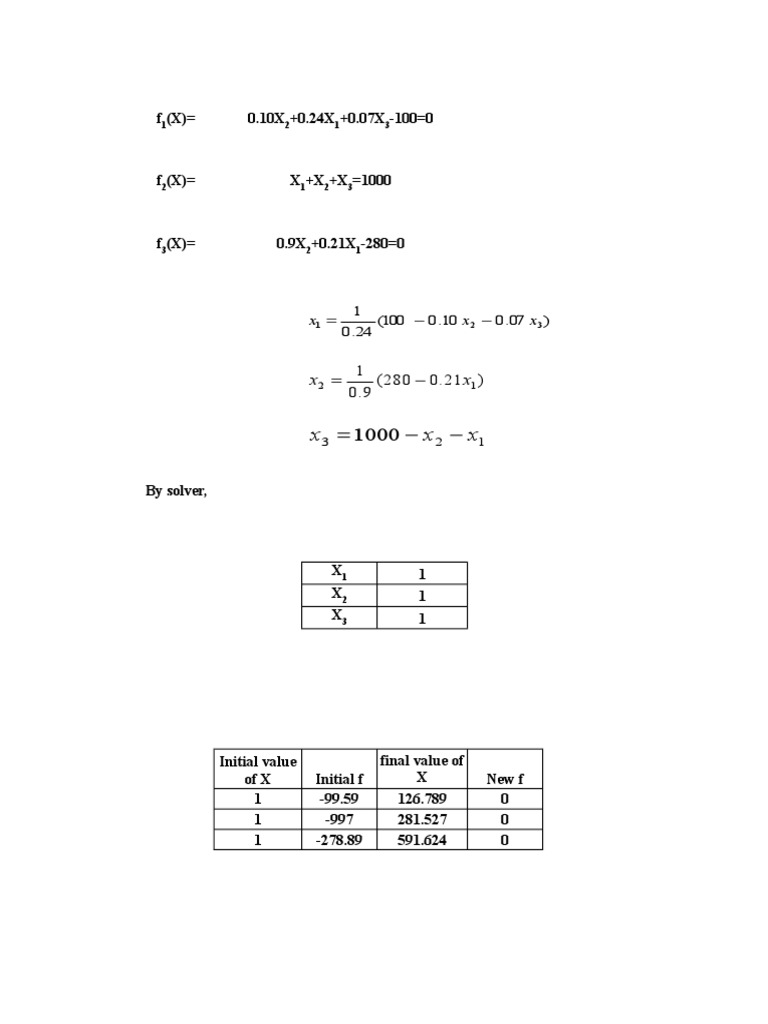 $f_1(X)=$ $0.10X_2+0.24X_1+0.07X_3-100=0$

$f_2(X)=$ $X_1+X_2+X_3=1000$

$f_3(X)=$ $0.9X_2+0.21X_1-280=0$

$x_1 = \frac{1}{0.24}(100 - 0.10\ x_2 - 0.07\ x_3)$

$x_2 = \frac{1}{0.9}(280 - 0.21x_1)$

$x_3 = 1000 - x_2 - x_1$

By solver,

| $X_1$ | 1 |
|---|---|
| $X_2$ | 1 |
| $X_3$ | 1 |

| Initial value of X | Initial f | final value of X | New f |
|---|---|---|---|
| 1 | -99.59 | 126.789 | 0 |
| 1 | -997 | 281.527 | 0 |
| 1 | -278.89 | 591.624 | 0 |